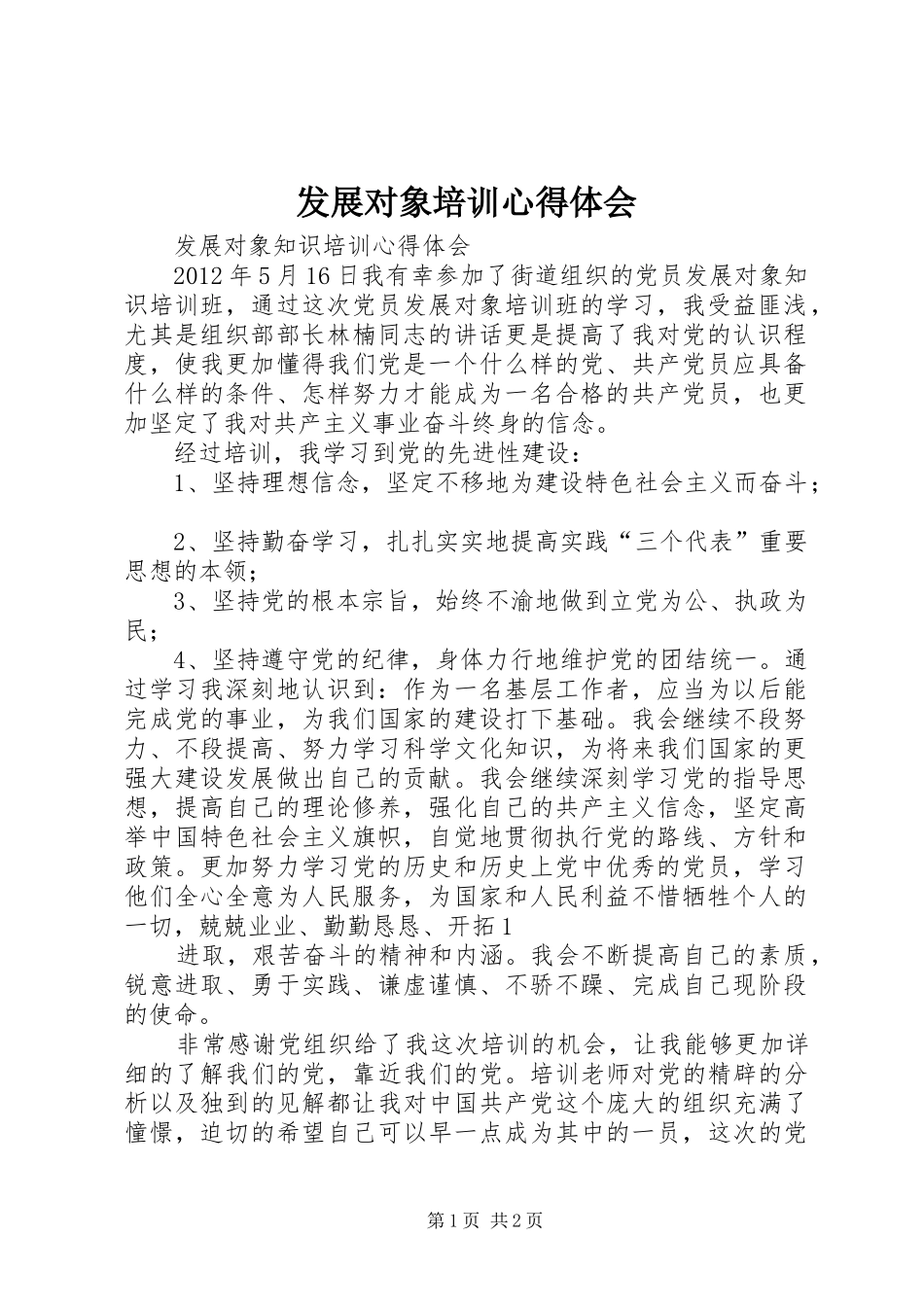 发展对象培训心得体会

发展对象知识培训心得体会

2012年5月16日我有幸参加了街道组织的党员发展对象知识培训班，通过这次党员发展对象培训班的学习，我受益匪浅，尤其是组织部部长林楠同志的讲话更是提高了我对党的认识程度，使我更加懂得我们党是一个什么样的党、共产党员应具备什么样的条件、怎样努力才能成为一名合格的共产党员，也更加坚定了我对共产主义事业奋斗终身的信念。

经过培训，我学习到党的先进性建设：

1、坚持理想信念，坚定不移地为建设特色社会主义而奋斗；

2、坚持勤奋学习，扎扎实实地提高实践“三个代表”重要思想的本领；

3、坚持党的根本宗旨，始终不渝地做到立党为公、执政为民；

4、坚持遵守党的纪律，身体力行地维护党的团结统一。通过学习我深刻地认识到：作为一名基层工作者，应当为以后能完成党的事业，为我们国家的建设打下基础。我会继续不段努力、不段提高、努力学习科学文化知识，为将来我们国家的更强大建设发展做出自己的贡献。我会继续深刻学习党的指导思想，提高自己的理论修养，强化自己的共产主义信念，坚定高举中国特色社会主义旗帜，自觉地贯彻执行党的路线、方针和政策。更加努力学习党的历史和历史上党中优秀的党员，学习他们全心全意为人民服务，为国家和人民利益不惜牺牲个人的一切，兢兢业业、勤勤恳恳、开拓1

进取，艰苦奋斗的精神和内涵。我会不断提高自己的素质，锐意进取、勇于实践、谦虚谨慎、不骄不躁、完成自己现阶段的使命。

非常感谢党组织给了我这次培训的机会，让我能够更加详细的了解我们的党，靠近我们的党。培训老师对党的精辟的分析以及独到的见解都让我对中国共产党这个庞大的组织充满了憧憬，迫切的希望自己可以早一点成为其中的一员，这次的党

第1页 共2页